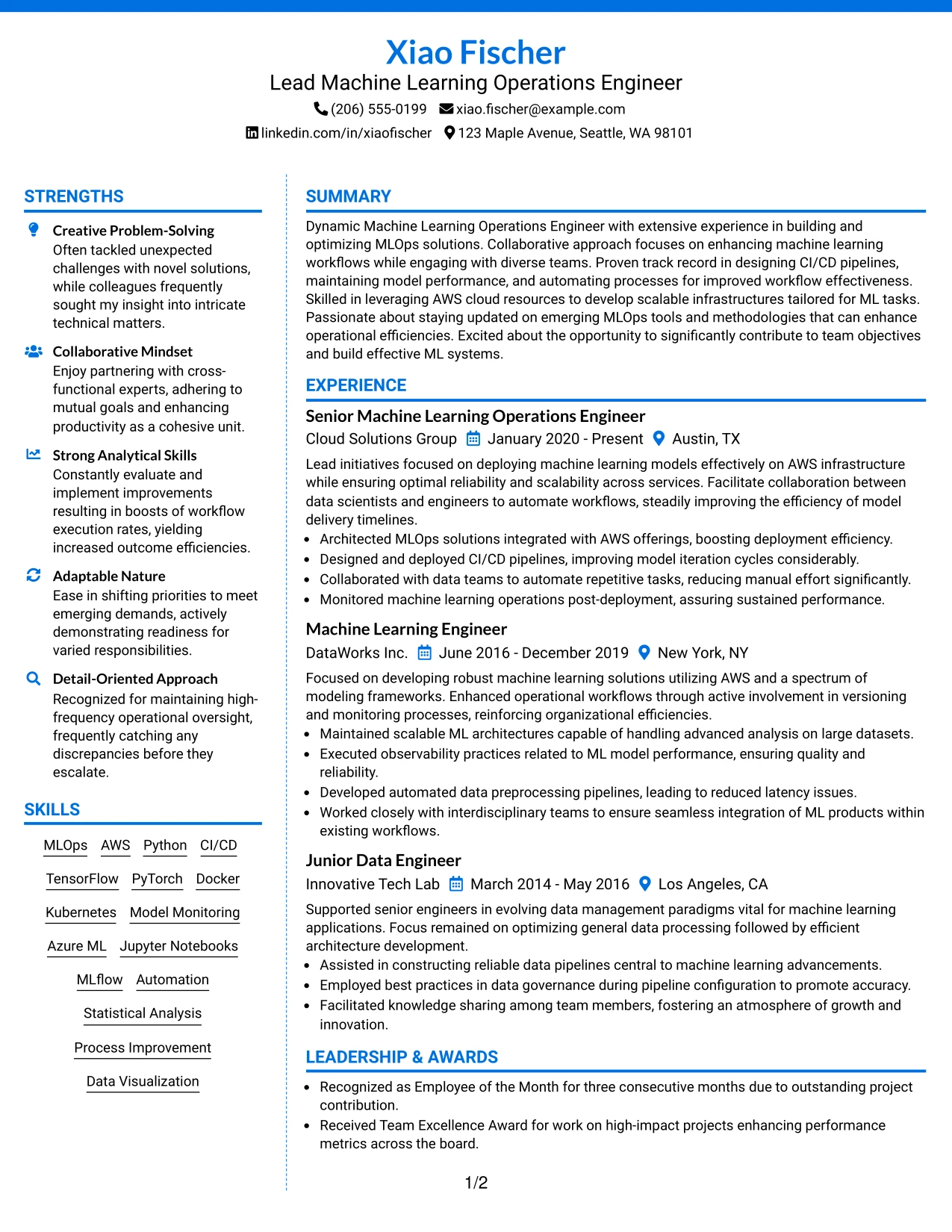 Xiao Fischer
Lead Machine Learning Operations Engineer
(206) 555-0199 xiao.fischer@example.com
linkedin.com/in/xiaofischer 123 Maple Avenue, Seattle, WA 98101

STRENGTHS

Creative Problem-Solving
Often tackled unexpected challenges with novel solutions, while colleagues frequently sought my insight into intricate technical matters.

Collaborative Mindset
Enjoy partnering with cross-functional experts, adhering to mutual goals and enhancing productivity as a cohesive unit.

Strong Analytical Skills
Constantly evaluate and implement improvements resulting in boosts of workflow execution rates, yielding increased outcome efficiencies.

Adaptable Nature
Ease in shifting priorities to meet emerging demands, actively demonstrating readiness for varied responsibilities.

Detail-Oriented Approach
Recognized for maintaining high-frequency operational oversight, frequently catching any discrepancies before they escalate.

SKILLS

MLOps AWS Python CI/CD
TensorFlow PyTorch Docker
Kubernetes Model Monitoring
Azure ML Jupyter Notebooks
MLflow Automation
Statistical Analysis
Process Improvement
Data Visualization

SUMMARY

Dynamic Machine Learning Operations Engineer with extensive experience in building and optimizing MLOps solutions. Collaborative approach focuses on enhancing machine learning workflows while engaging with diverse teams. Proven track record in designing CI/CD pipelines, maintaining model performance, and automating processes for improved workflow effectiveness. Skilled in leveraging AWS cloud resources to develop scalable infrastructures tailored for ML tasks. Passionate about staying updated on emerging MLOps tools and methodologies that can enhance operational efficiencies. Excited about the opportunity to significantly contribute to team objectives and build effective ML systems.

EXPERIENCE

Senior Machine Learning Operations Engineer
Cloud Solutions Group January 2020 - Present Austin, TX

Lead initiatives focused on deploying machine learning models effectively on AWS infrastructure while ensuring optimal reliability and scalability across services. Facilitate collaboration between data scientists and engineers to automate workflows, steadily improving the efficiency of model delivery timelines.
• Architected MLOps solutions integrated with AWS offerings, boosting deployment efficiency.
• Designed and deployed CI/CD pipelines, improving model iteration cycles considerably.
• Collaborated with data teams to automate repetitive tasks, reducing manual effort significantly.
• Monitored machine learning operations post-deployment, assuring sustained performance.

Machine Learning Engineer
DataWorks Inc. June 2016 - December 2019 New York, NY

Focused on developing robust machine learning solutions utilizing AWS and a spectrum of modeling frameworks. Enhanced operational workflows through active involvement in versioning and monitoring processes, reinforcing organizational efficiencies.
• Maintained scalable ML architectures capable of handling advanced analysis on large datasets.
• Executed observability practices related to ML model performance, ensuring quality and reliability.
• Developed automated data preprocessing pipelines, leading to reduced latency issues.
• Worked closely with interdisciplinary teams to ensure seamless integration of ML products within existing workflows.

Junior Data Engineer
Innovative Tech Lab March 2014 - May 2016 Los Angeles, CA

Supported senior engineers in evolving data management paradigms vital for machine learning applications. Focus remained on optimizing general data processing followed by efficient architecture development.
• Assisted in constructing reliable data pipelines central to machine learning advancements.
• Employed best practices in data governance during pipeline configuration to promote accuracy.
• Facilitated knowledge sharing among team members, fostering an atmosphere of growth and innovation.

LEADERSHIP & AWARDS

• Recognized as Employee of the Month for three consecutive months due to outstanding project contribution.
• Received Team Excellence Award for work on high-impact projects enhancing performance metrics across the board.

1/2